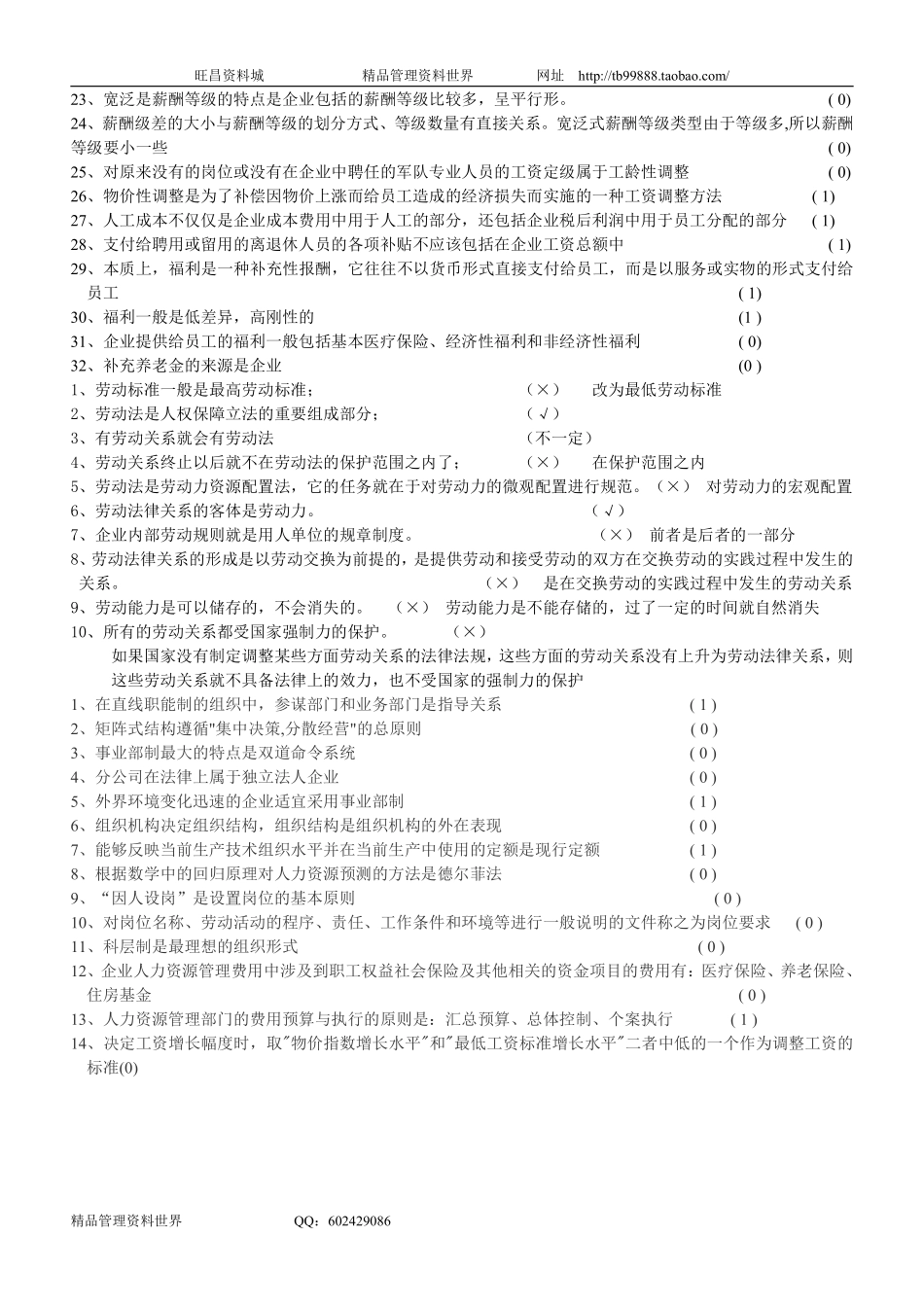 旺昌资料城　　精品管理资料世界　　网址 http://tb99888.taobao.com/

23、宽泛是薪酬等级的特点是企业包括的薪酬等级比较多，呈平行形。 ( 0)

24、薪酬级差的大小与薪酬等级的划分方式、等级数量有直接关系。宽泛式薪酬等级类型由于等级多,所以薪酬等级要小一些 ( 0)

25、对原来没有的岗位或没有在企业中聘任的军队专业人员的工资定级属于工龄性调整 ( 0)

26、物价性调整是为了补偿因物价上涨而给员工造成的经济损失而实施的一种工资调整方法 ( 1)

27、人工成本不仅仅是企业成本费用中用于人工的部分，还包括企业税后利润中用于员工分配的部分 ( 1)

28、支付给聘用或留用的离退休人员的各项补贴不应该包括在企业工资总额中 ( 1)

29、本质上，福利是一种补充性报酬，它往往不以货币形式直接支付给员工，而是以服务或实物的形式支付给员工 ( 1)

30、福利一般是低差异，高刚性的 (1 )

31、企业提供给员工的福利一般包括基本医疗保险、经济性福利和非经济性福利 ( 0)

32、补充养老金的来源是企业 (0 )

1、劳动标准一般是最高劳动标准； （×） 改为最低劳动标准

2、劳动法是人权保障立法的重要组成部分； （√）

3、有劳动关系就会有劳动法 （不一定）

4、劳动关系终止以后就不在劳动法的保护范围之内了； （×） 在保护范围之内

5、劳动法是劳动力资源配置法，它的任务就在于对劳动力的微观配置进行规范。（×） 对劳动力的宏观配置

6、劳动法律关系的客体是劳动力。 （√）

7、企业内部劳动规则就是用人单位的规章制度。 （×） 前者是后者的一部分

8、劳动法律关系的形成是以劳动交换为前提的，是提供劳动和接受劳动的双方在交换劳动的实践过程中发生的关系。 （×） 是在交换劳动的实践过程中发生的劳动关系

9、劳动能力是可以储存的，不会消失的。 （×） 劳动能力是不能存储的，过了一定的时间就自然消失

10、所有的劳动关系都受国家强制力的保护。 （×）

如果国家没有制定调整某些方面劳动关系的法律法规，这些方面的劳动关系没有上升为劳动法律关系，则这些劳动关系就不具备法律上的效力，也不受国家的强制力的保护

1、在直线职能制的组织中，参谋部门和业务部门是指导关系 ( 1 )

2、矩阵式结构遵循"集中决策,分散经营"的总原则 ( 0 )

3、事业部制最大的特点是双道命令系统 ( 0 )

4、分公司在法律上属于独立法人企业 ( 0 )

5、外界环境变化迅速的企业适宜采用事业部制 ( 1 )

6、组织机构决定组织结构，组织结构是组织机构的外在表现 ( 0 )

7、能够反映当前生产技术组织水平并在当前生产中使用的定额是现行定额 ( 1 )

8、根据数学中的回归原理对人力资源预测的方法是德尔菲法 ( 0 )

9、“因人设岗”是设置岗位的基本原则 ( 0 )

10、对岗位名称、劳动活动的程序、责任、工作条件和环境等进行一般说明的文件称之为岗位要求 ( 0 )

11、科层制是最理想的组织形式 ( 0 )

12、企业人力资源管理费用中涉及到职工权益社会保险及其他相关的资金项目的费用有：医疗保险、养老保险、住房基金 ( 0 )

13、人力资源管理部门的费用预算与执行的原则是：汇总预算、总体控制、个案执行 ( 1 )

14、决定工资增长幅度时，取"物价指数增长水平"和"最低工资标准增长水平"二者中低的一个作为调整工资的标准(0)

精品管理资料世界　　QQ：602429086